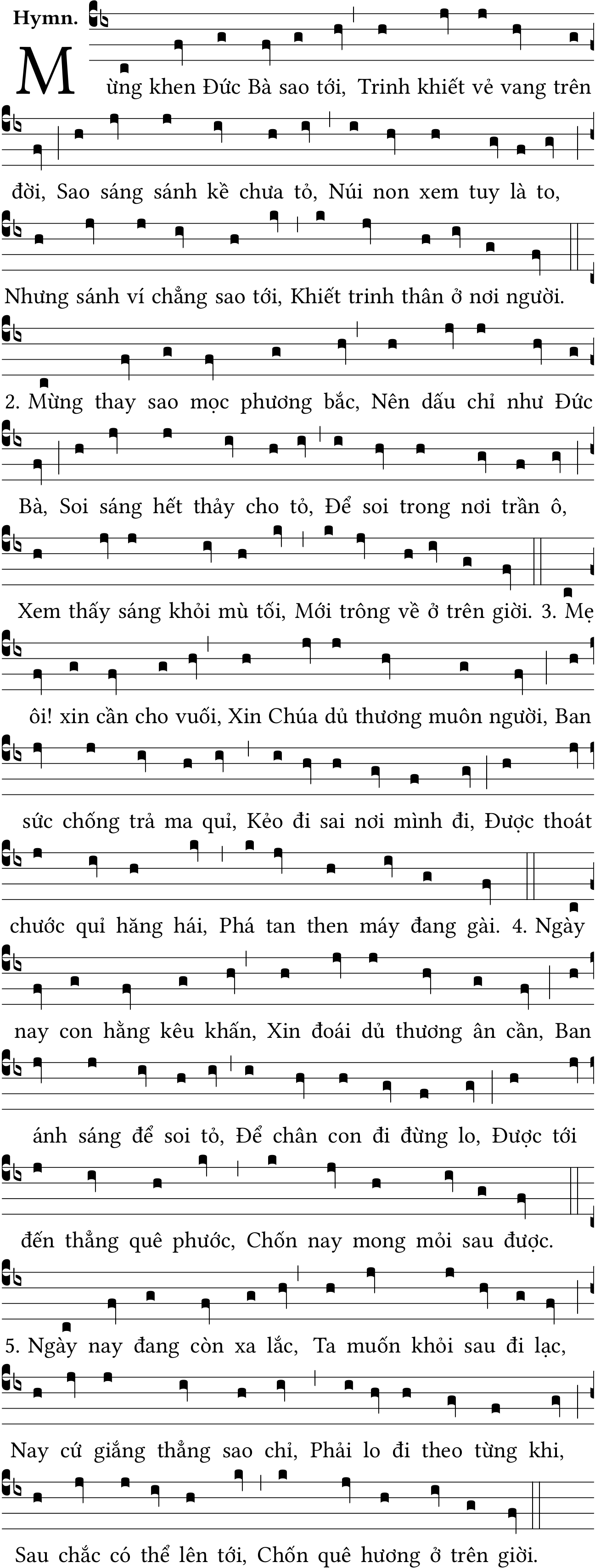 Hymn.

Mừng khen Đức Bà sao tới, Trinh khiết vẻ vang trên đời, Sao sáng sánh kề chưa tỏ, Núi non xem tuy là to, Nhưng sánh ví chẳng sao tới, Khiết trinh thân ở nơi người.

2. Mừng thay sao mọc phương bắc, Nên dấu chỉ như Đức Bà, Soi sáng hết thảy cho tỏ, Để soi trong nơi trần ô, Xem thấy sáng khỏi mù tối, Mới trông về ở trên giời.

3. Mẹ ôi! xin cần cho vuối, Xin Chúa dủ thương muôn người, Ban sức chống trả ma quỉ, Kẻo đi sai nơi mình đi, Được thoát chước quỉ hăng hái, Phá tan then máy đang gài.

4. Ngày nay con hằng kêu khấn, Xin đoái dủ thương ân cần, Ban ánh sáng để soi tỏ, Để chân con đi đừng lo, Được tới đến thẳng quê phước, Chốn nay mong mỏi sau được.

5. Ngày nay đang còn xa lắc, Ta muốn khỏi sau đi lạc, Nay cứ giắng thẳng sao chỉ, Phải lo đi theo từng khi, Sau chắc có thể lên tới, Chốn quê hương ở trên giời.